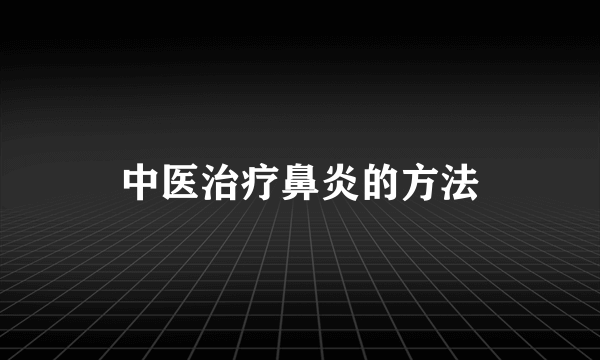 中医治疗鼻炎的方法